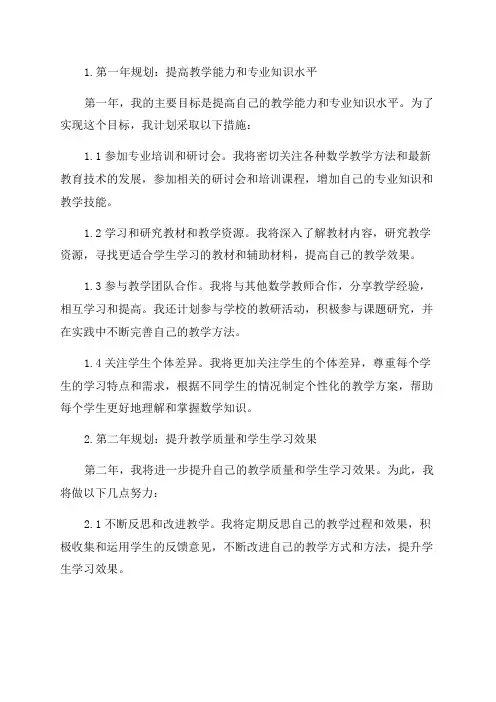 1.第一年规划：提高教学能力和专业知识水平

第一年，我的主要目标是提高自己的教学能力和专业知识水平。为了实现这个目标，我计划采取以下措施：

1.1 参加专业培训和研讨会。我将密切关注各种数学教学方法和最新教育技术的发展，参加相关的研讨会和培训课程，增加自己的专业知识和教学技能。

1.2 学习和研究教材和教学资源。我将深入了解教材内容，研究教学资源，寻找更适合学生学习的教材和辅助材料，提高自己的教学效果。

1.3 参与教学团队合作。我将与其他数学教师合作，分享教学经验，相互学习和提高。我还计划参与学校的教研活动，积极参与课题研究，并在实践中不断完善自己的教学方法。

1.4 关注学生个体差异。我将更加关注学生的个体差异，尊重每个学生的学习特点和需求，根据不同学生的情况制定个性化的教学方案，帮助每个学生更好地理解和掌握数学知识。

2.第二年规划：提升教学质量和学生学习效果

第二年，我将进一步提升自己的教学质量和学生学习效果。为此，我将做以下几点努力：

2.1 不断反思和改进教学。我将定期反思自己的教学过程和效果，积极收集和运用学生的反馈意见，不断改进自己的教学方式和方法，提升学生学习效果。